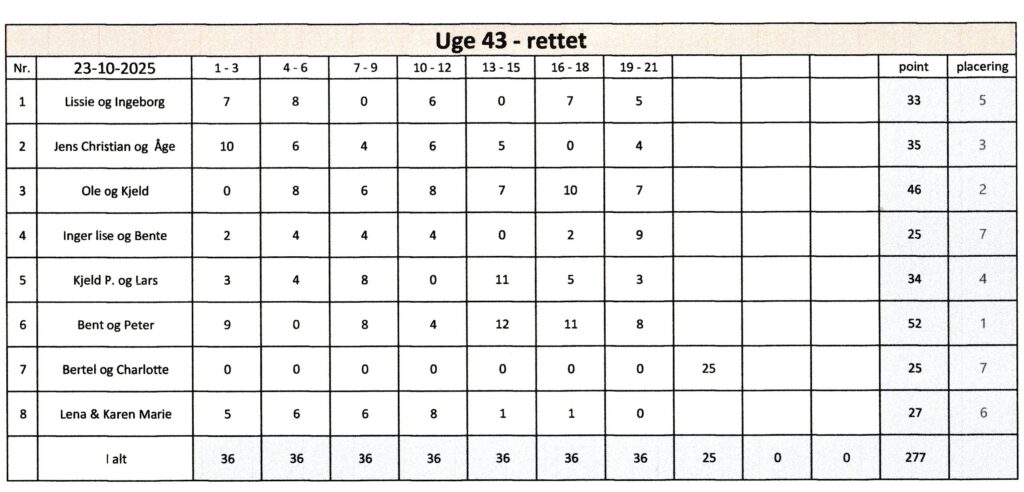 Uge 43 - rettet

| Nr. | 23-10-2025 | 1 - 3 | 4 - 6 | 7 - 9 | 10 - 12 | 13 - 15 | 16 - 18 | 19 - 21 | | | | point | placering |
|---|---|---|---|---|---|---|---|---|---|---|---|---|---|
| 1 | Lissie og Ingeborg | 7 | 8 | 0 | 6 | 0 | 7 | 5 | | | | 33 | 5 |
| 2 | Jens Christian og Åge | 10 | 6 | 4 | 6 | 5 | 0 | 4 | | | | 35 | 3 |
| 3 | Ole og Kjeld | 0 | 8 | 6 | 8 | 7 | 10 | 7 | | | | 46 | 2 |
| 4 | Inger lise og Bente | 2 | 4 | 4 | 4 | 0 | 2 | 9 | | | | 25 | 7 |
| 5 | Kjeld P. og Lars | 3 | 4 | 8 | 0 | 11 | 5 | 3 | | | | 34 | 4 |
| 6 | Bent og Peter | 9 | 0 | 8 | 4 | 12 | 11 | 8 | | | | 52 | 1 |
| 7 | Bertel og Charlotte | 0 | 0 | 0 | 0 | 0 | 0 | 0 | 25 | | | 25 | 7 |
| 8 | Lena & Karen Marie | 5 | 6 | 6 | 8 | 1 | 1 | 0 | | | | 27 | 6 |
| | I alt | 36 | 36 | 36 | 36 | 36 | 36 | 36 | 25 | 0 | 0 | 277 | |